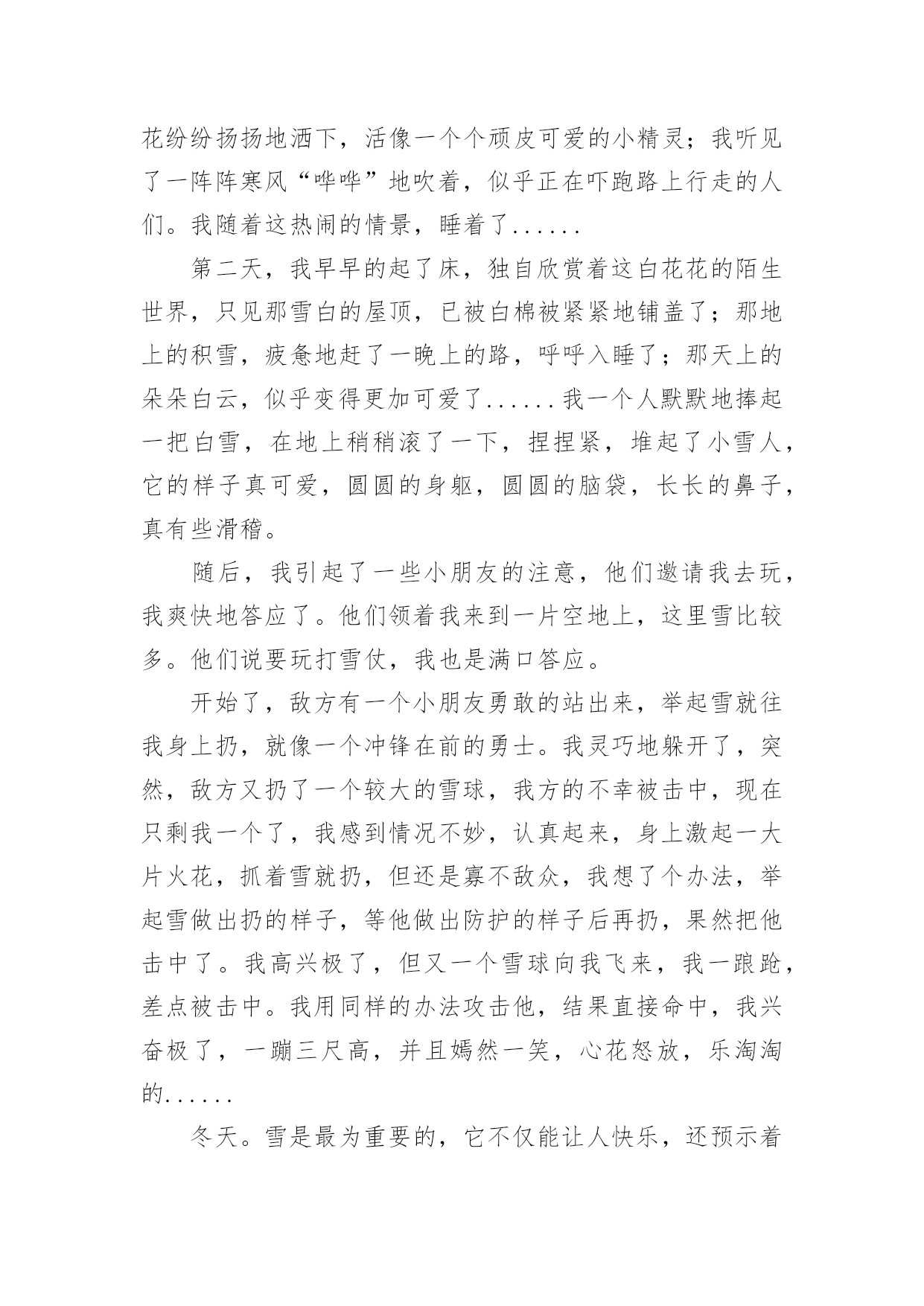 花纷纷扬扬地洒下，活像一个个顽皮可爱的小精灵；我听见了一阵阵寒风“哗哗”地吹着，似乎正在吓跑路上行走的人们。我随着这热闹的情景，睡着了......

第二天，我早早的起了床，独自欣赏着这白花花的陌生世界，只见那雪白的屋顶，已被白棉被紧紧地铺盖了；那地上的积雪，疲惫地赶了一晚上的路，呼呼入睡了；那天上的朵朵白云，似乎变得更加可爱了......我一个人默默地捧起一把白雪，在地上稍稍滚了一下，捏捏紧，堆起了小雪人，它的样子真可爱，圆圆的身躯，圆圆的脑袋，长长的鼻子，真有些滑稽。

随后，我引起了一些小朋友的注意，他们邀请我去玩，我爽快地答应了。他们领着我来到一片空地上，这里雪比较多。他们说要玩打雪仗，我也是满口答应。

开始了，敌方有一个小朋友勇敢的站出来，举起雪就往我身上扔，就像一个冲锋在前的勇士。我灵巧地躲开了，突然，敌方又扔了一个较大的雪球，我方的不幸被击中，现在只剩我一个了，我感到情况不妙，认真起来，身上激起一大片火花，抓着雪就扔，但还是寡不敌众，我想了个办法，举起雪做出扔的样子，等他做出防护的样子后再扔，果然把他击中了。我高兴极了，但又一个雪球向我飞来，我一踉跄，差点被击中。我用同样的办法攻击他，结果直接命中，我兴奋极了，一蹦三尺高，并且嫣然一笑，心花怒放，乐淘淘的......

冬天。雪是最为重要的，它不仅能让人快乐，还预示着